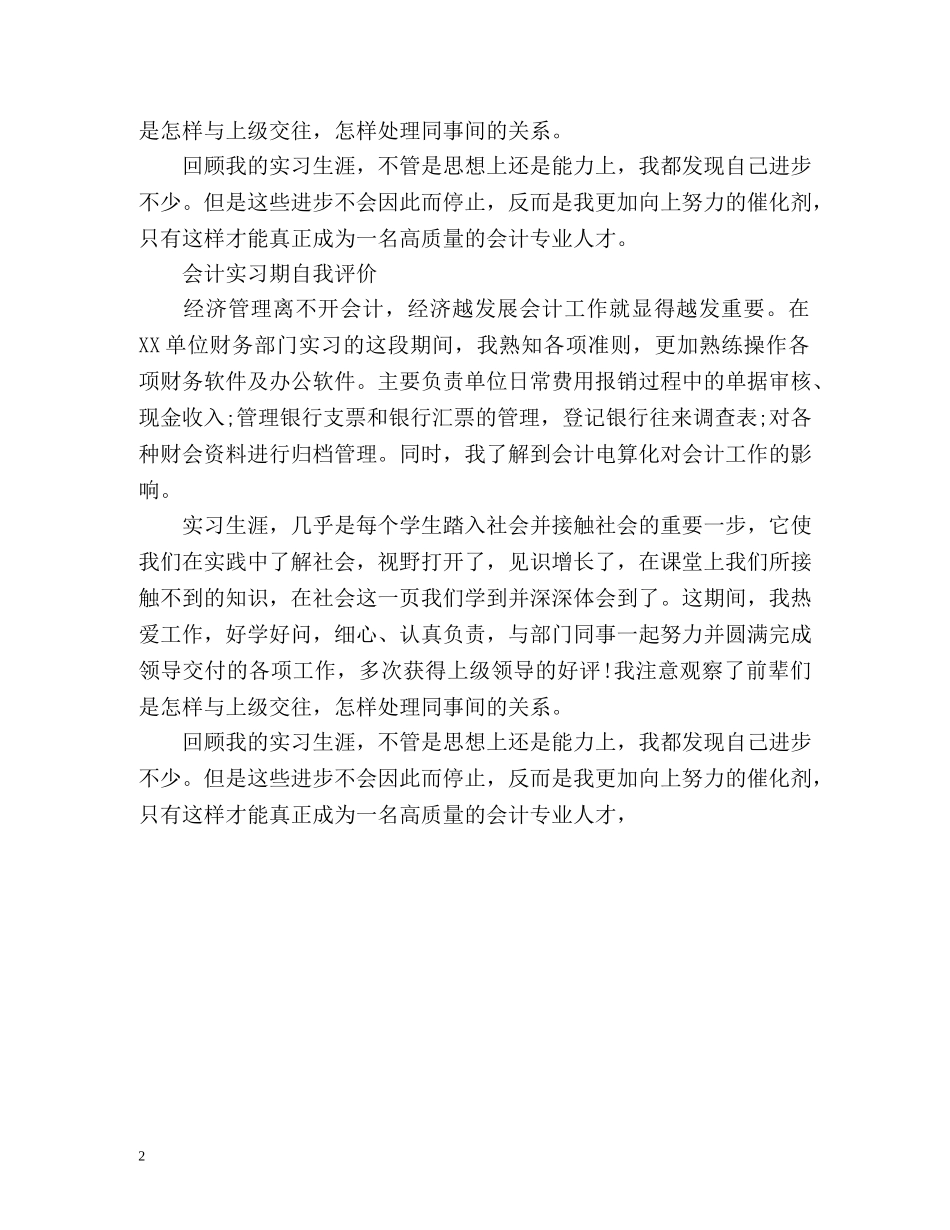 是怎样与上级交往，怎样处理同事间的关系。

回顾我的实习生涯，不管是思想上还是能力上，我都发现自己进步不少。但是这些进步不会因此而停止，反而是我更加向上努力的催化剂，只有这样才能真正成为一名高质量的会计专业人才。

会计实习期自我评价

经济管理离不开会计，经济越发展会计工作就显得越发重要。在XX单位财务部门实习的这段期间，我熟知各项准则，更加熟练操作各项财务软件及办公软件。主要负责单位日常费用报销过程中的单据审核、现金收入;管理银行支票和银行汇票的管理，登记银行往来调查表;对各种财会资料进行归档管理。同时，我了解到会计电算化对会计工作的影响。

实习生涯，几乎是每个学生踏入社会并接触社会的重要一步，它使我们在实践中了解社会，视野打开了，见识增长了，在课堂上我们所接触不到的知识，在社会这一页我们学到并深深体会到了。这期间，我热爱工作，好学好问，细心、认真负责，与部门同事一起努力并圆满完成领导交付的各项工作，多次获得上级领导的好评!我注意观察了前辈们是怎样与上级交往，怎样处理同事间的关系。

回顾我的实习生涯，不管是思想上还是能力上，我都发现自己进步不少。但是这些进步不会因此而停止，反而是我更加向上努力的催化剂，只有这样才能真正成为一名高质量的会计专业人才，

2